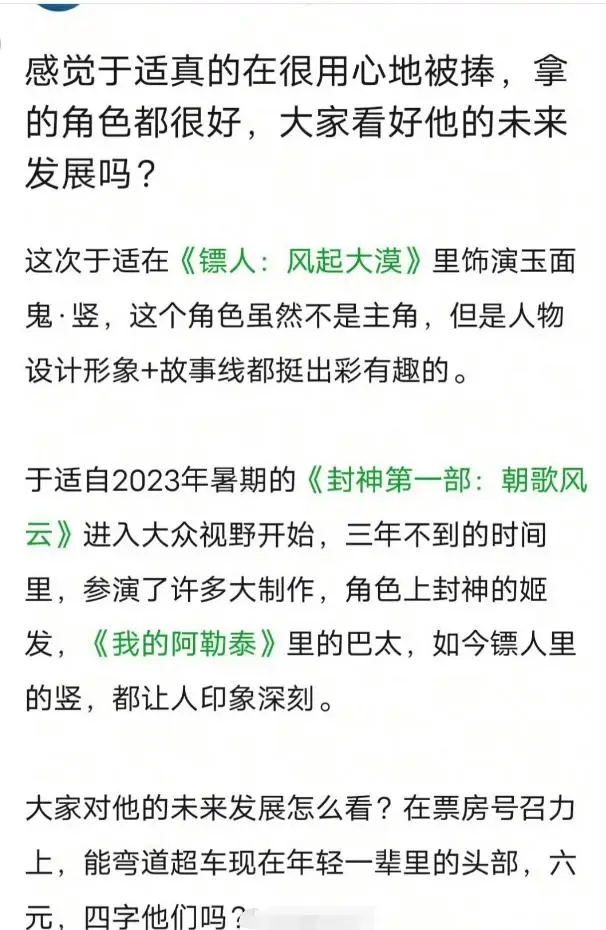 感觉于适真的在很用心地被捧，拿的角色都很好，大家看好他的未来发展吗？

这次于适在《镖人：风起大漠》里饰演玉面鬼·竖，这个角色虽然不是主角，但是人物设计形象+故事线都挺出彩有趣的。

于适自2023年暑期的《封神第一部：朝歌风云》进入大众视野开始，三年不到的时间里，参演了许多大制作，角色上封神的姬发，《我的阿勒泰》里的巴太，如今镖人里的竖，都让人印象深刻。

大家对他的未来发展怎么看？在票房号召力上，能弯道超车现在年轻一辈里的头部，六元，四字他们吗？